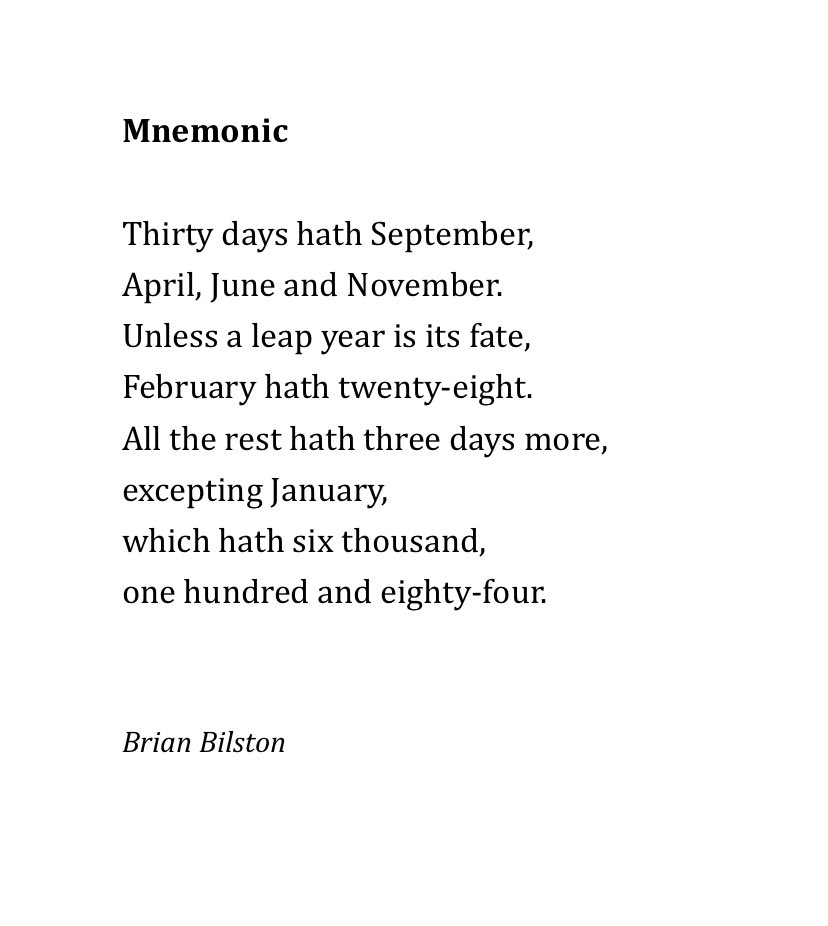 Mnemonic

Thirty days hath September,
April, June and November.
Unless a leap year is its fate,
February hath twenty-eight.
All the rest hath three days more,
excepting January,
which hath six thousand,
one hundred and eighty-four.

Brian Bilston